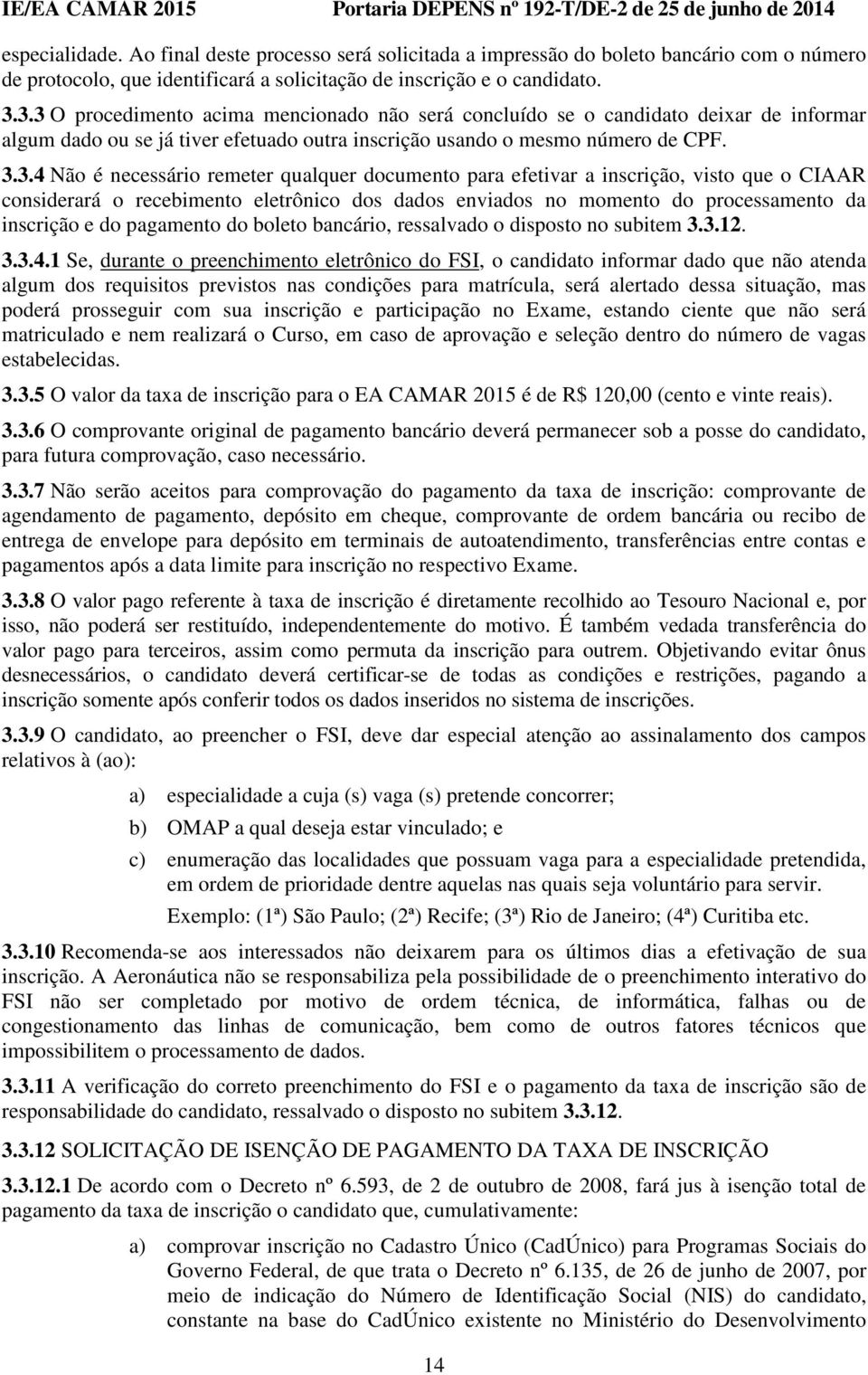 IE/EA CAMAR 2015 Portaria DEPENS nº 192-T/DE-2 de 25 de junho de 2014

especialidade. Ao final deste processo será solicitada a impressão do boleto bancário com o número de protocolo, que identificará a solicitação de inscrição e o candidato.

3.3.3 O procedimento acima mencionado não será concluído se o candidato deixar de informar algum dado ou se já tiver efetuado outra inscrição usando o mesmo número de CPF.

3.3.4 Não é necessário remeter qualquer documento para efetivar a inscrição, visto que o CIAAR considerará o recebimento eletrônico dos dados enviados no momento do processamento da inscrição e do pagamento do boleto bancário, ressalvado o disposto no subitem 3.3.12.

3.3.4.1 Se, durante o preenchimento eletrônico do FSI, o candidato informar dado que não atenda algum dos requisitos previstos nas condições para matrícula, será alertado dessa situação, mas poderá prosseguir com sua inscrição e participação no Exame, estando ciente que não será matriculado e nem realizará o Curso, em caso de aprovação e seleção dentro do número de vagas estabelecidas.

3.3.5 O valor da taxa de inscrição para o EA CAMAR 2015 é de R$ 120,00 (cento e vinte reais).

3.3.6 O comprovante original de pagamento bancário deverá permanecer sob a posse do candidato, para futura comprovação, caso necessário.

3.3.7 Não serão aceitos para comprovação do pagamento da taxa de inscrição: comprovante de agendamento de pagamento, depósito em cheque, comprovante de ordem bancária ou recibo de entrega de envelope para depósito em terminais de autoatendimento, transferências entre contas e pagamentos após a data limite para inscrição no respectivo Exame.

3.3.8 O valor pago referente à taxa de inscrição é diretamente recolhido ao Tesouro Nacional e, por isso, não poderá ser restituído, independentemente do motivo. É também vedada transferência do valor pago para terceiros, assim como permuta da inscrição para outrem. Objetivando evitar ônus desnecessários, o candidato deverá certificar-se de todas as condições e restrições, pagando a inscrição somente após conferir todos os dados inseridos no sistema de inscrições.

3.3.9 O candidato, ao preencher o FSI, deve dar especial atenção ao assinalamento dos campos relativos à (ao):

a) especialidade a cuja (s) vaga (s) pretende concorrer;

b) OMAP a qual deseja estar vinculado; e

c) enumeração das localidades que possuam vaga para a especialidade pretendida, em ordem de prioridade dentre aquelas nas quais seja voluntário para servir.

Exemplo: (1ª) São Paulo; (2ª) Recife; (3ª) Rio de Janeiro; (4ª) Curitiba etc.

3.3.10 Recomenda-se aos interessados não deixarem para os últimos dias a efetivação de sua inscrição. A Aeronáutica não se responsabiliza pela possibilidade de o preenchimento interativo do FSI não ser completado por motivo de ordem técnica, de informática, falhas ou de congestionamento das linhas de comunicação, bem como de outros fatores técnicos que impossibilitem o processamento de dados.

3.3.11 A verificação do correto preenchimento do FSI e o pagamento da taxa de inscrição são de responsabilidade do candidato, ressalvado o disposto no subitem 3.3.12.

3.3.12 SOLICITAÇÃO DE ISENÇÃO DE PAGAMENTO DA TAXA DE INSCRIÇÃO

3.3.12.1 De acordo com o Decreto nº 6.593, de 2 de outubro de 2008, fará jus à isenção total de pagamento da taxa de inscrição o candidato que, cumulativamente:

a) comprovar inscrição no Cadastro Único (CadÚnico) para Programas Sociais do Governo Federal, de que trata o Decreto nº 6.135, de 26 de junho de 2007, por meio de indicação do Número de Identificação Social (NIS) do candidato, constante na base do CadÚnico existente no Ministério do Desenvolvimento

14